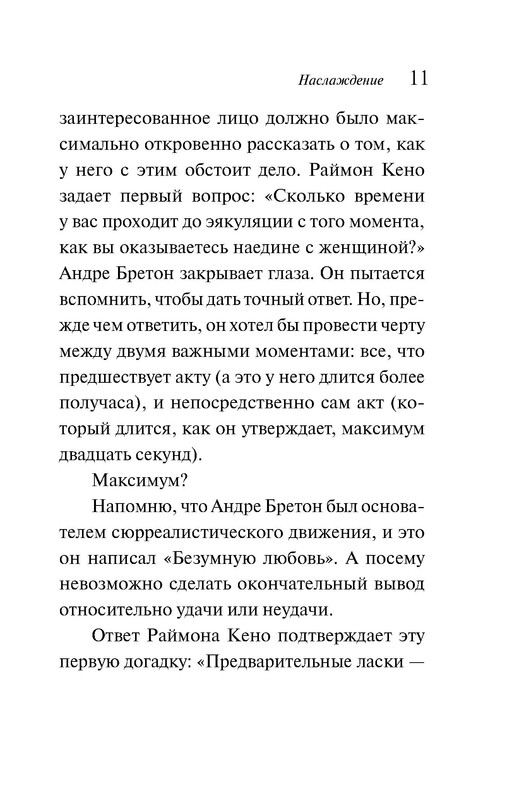 Наслаждение 11

заинтересованное лицо должно было максимально откровенно рассказать о том, как у него с этим обстоит дело. Раймон Кено задает первый вопрос: «Сколько времени у вас проходит до эякуляции с того момента, как вы оказываетесь наедине с женщиной?» Андре Бретон закрывает глаза. Он пытается вспомнить, чтобы дать точный ответ. Но, прежде чем ответить, он хотел бы провести черту между двумя важными моментами: все, что предшествует акту (а это у него длится более получаса), и непосредственно сам акт (который длится, как он утверждает, максимум двадцать секунд).

Максимум?

Напомню, что Андре Бретон был основателем сюрреалистического движения, и это он написал «Безумную любовь». А посему невозможно сделать окончательный вывод относительно удачи или неудачи.

Ответ Раймона Кено подтверждает эту первую догадку: «Предварительные ласки —